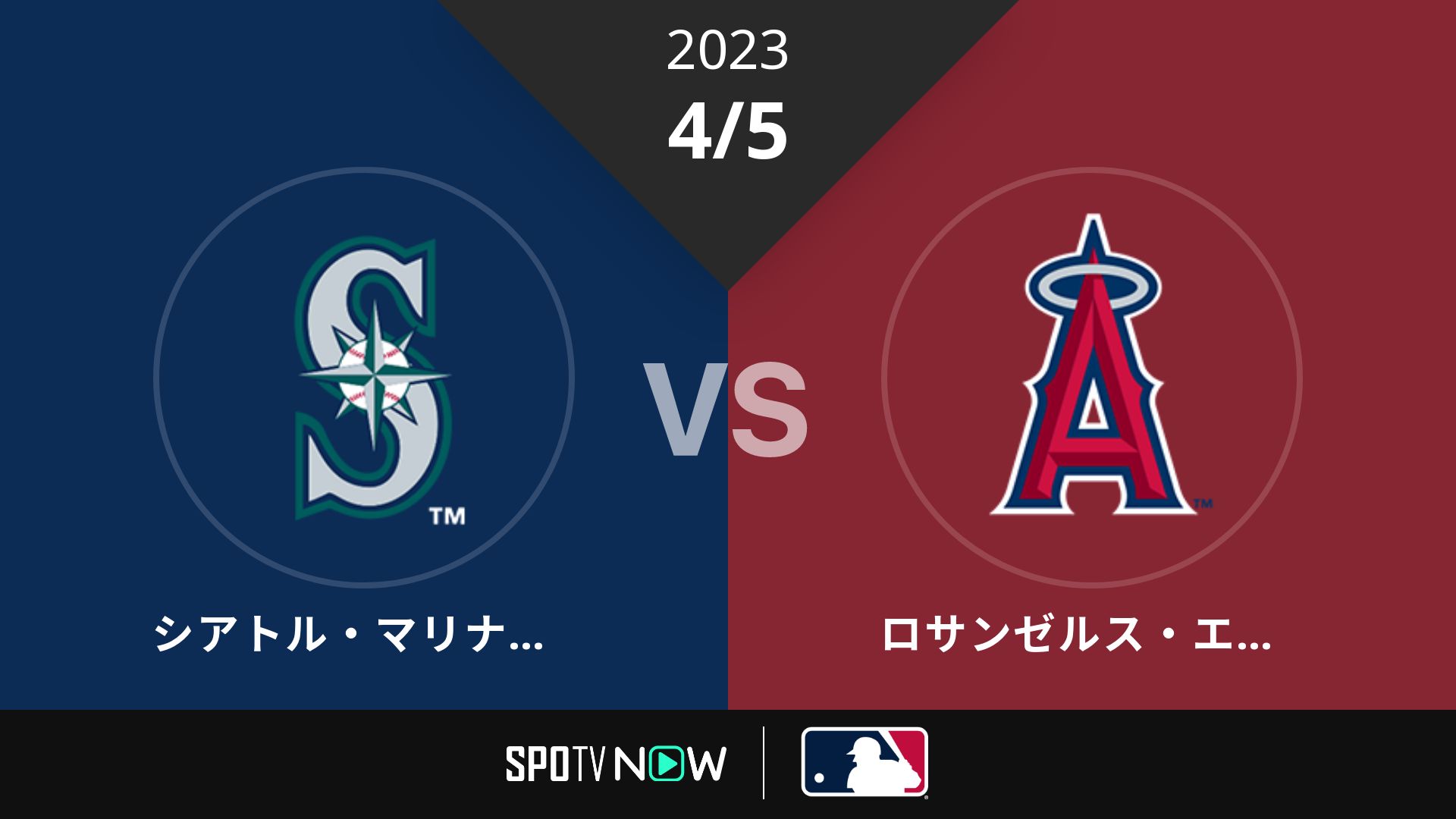 2023
4/5

S
TM

VS

A
TM

シアトル・マリナ...

ロサンゼルス・エ...

SPOTV NOW